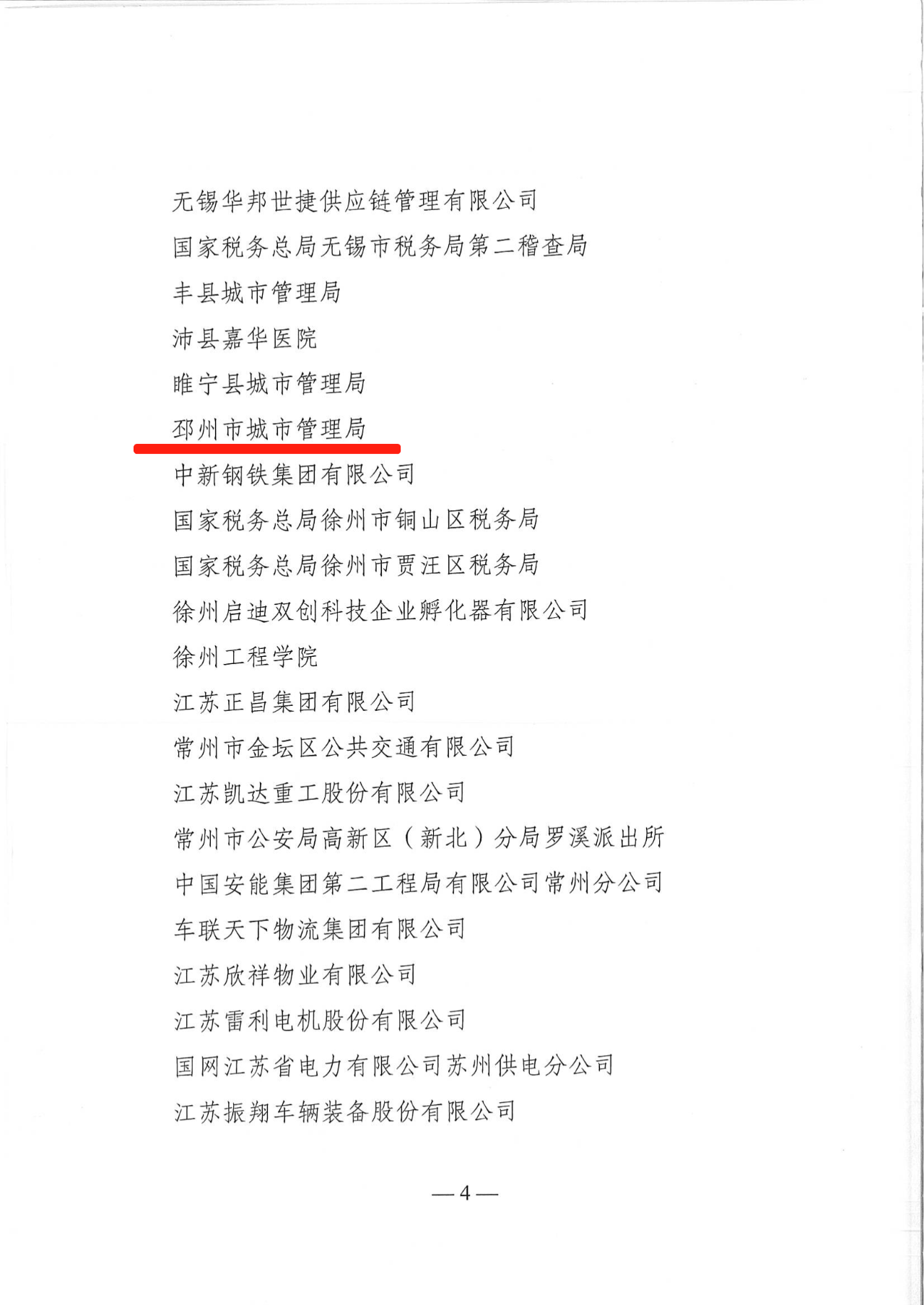 无锡华邦世捷供应链管理有限公司

国家税务总局无锡市税务局第二稽查局

丰县城市管理局

沛县嘉华医院

睢宁县城市管理局

邳州市城市管理局

中新钢铁集团有限公司

国家税务总局徐州市铜山区税务局

国家税务总局徐州市贾汪区税务局

徐州启迪双创科技企业孵化器有限公司

徐州工程学院

江苏正昌集团有限公司

常州市金坛区公共交通有限公司

江苏凯达重工股份有限公司

常州市公安局高新区（新北）分局罗溪派出所

中国安能集团第二工程局有限公司常州分公司

车联天下物流集团有限公司

江苏欣祥物业有限公司

江苏雷利电机股份有限公司

国网江苏省电力有限公司苏州供电分公司

江苏振翔车辆装备股份有限公司

— 4 —